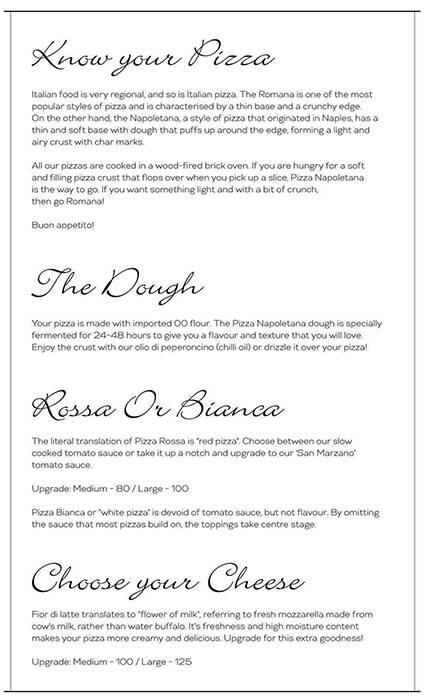 Know your Pizza

Italian food is very regional, and so is Italian pizza. The Romana is one of the most popular styles of pizza and is characterised by a thin base and a crunchy edge. On the other hand, the Napoletana, a style of pizza that originated in Naples, has a thin and soft base with dough that puffs up around the edge, forming a light and airy crust with char marks.

All our pizzas are cooked in a wood-fired brick oven. If you are hungry for a soft and filling pizza crust that flops over when you pick up a slice, Pizza Napoletana is the way to go. If you want something light and with a bit of crunch, then go Romana!

Buon appetito!

The Dough

Your pizza is made with imported 00 flour. The Pizza Napoletana dough is specially fermented for 24-48 hours to give you a flavour and texture that you will love. Enjoy the crust with our olio di peperoncino (chilli oil) or drizzle it over your pizza!

Rossa Or Bianca

The literal translation of Pizza Rossa is "red pizza". Choose between our slow cooked tomato sauce or take it up a notch and upgrade to our 'San Marzano' tomato sauce.

Upgrade: Medium - 80 / Large - 100

Pizza Bianca or "white pizza" is devoid of tomato sauce, but not flavour. By omitting the sauce that most pizzas build on, the toppings take centre stage.

Choose your Cheese

Fior di latte translates to "flower of milk", referring to fresh mozzarella made from cow's milk, rather than water buffalo. It's freshness and high moisture content makes your pizza more creamy and delicious. Upgrade for this extra goodness!

Upgrade: Medium - 100 / Large - 125